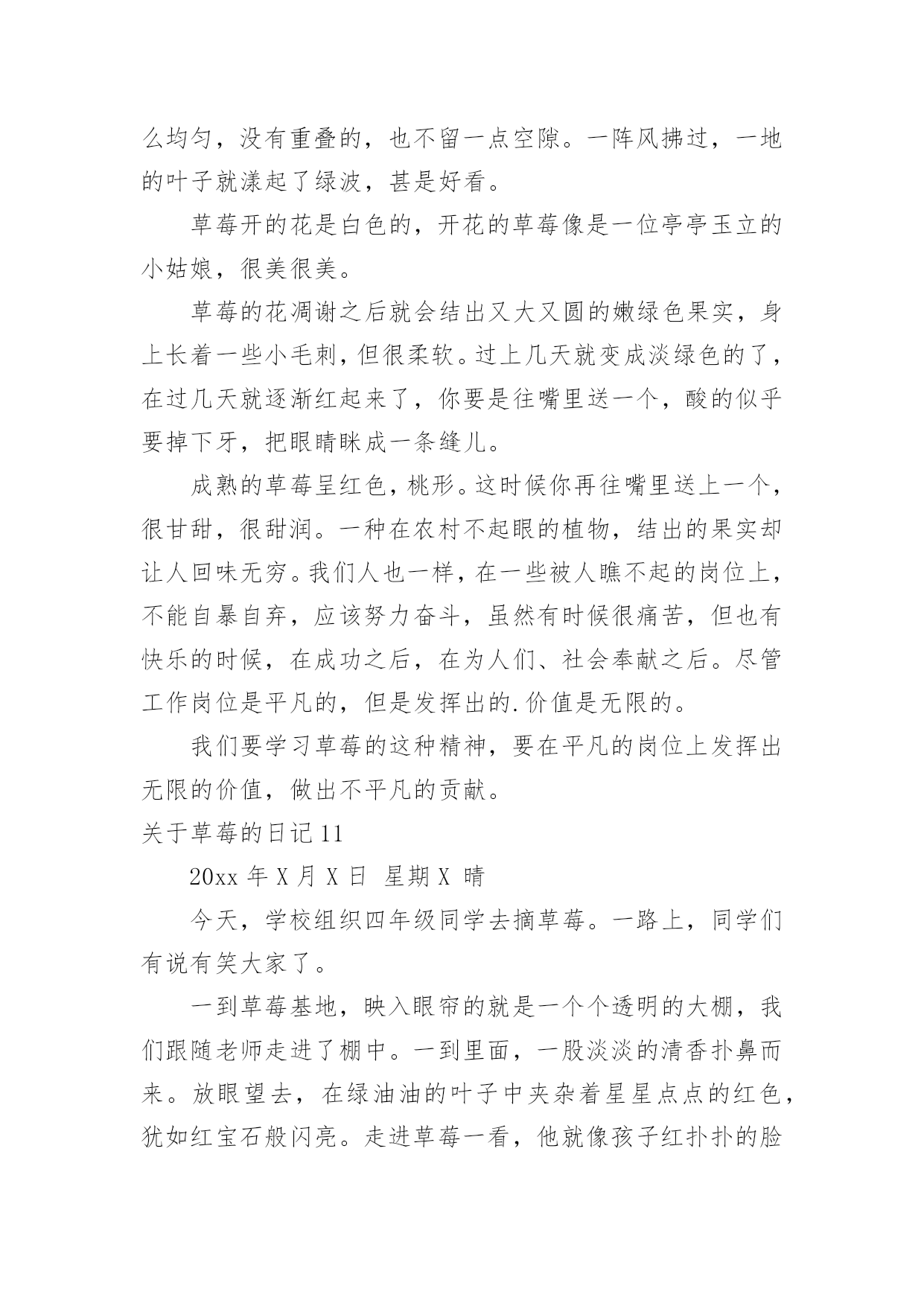 么均匀，没有重叠的，也不留一点空隙。一阵风拂过，一地的叶子就漾起了绿波，甚是好看。

草莓开的花是白色的，开花的草莓像是一位亭亭玉立的小姑娘，很美很美。

草莓的花凋谢之后就会结出又大又圆的嫩绿色果实，身上长着一些小毛刺，但很柔软。过上几天就变成淡绿色的了，在过几天就逐渐红起来了，你要是往嘴里送一个，酸的似乎要掉下牙，把眼睛眯成一条缝儿。

成熟的草莓呈红色，桃形。这时候你再往嘴里送上一个，很甘甜，很甜润。一种在农村不起眼的植物，结出的果实却让人回味无穷。我们人也一样，在一些被人瞧不起的岗位上，不能自暴自弃，应该努力奋斗，虽然有时候很痛苦，但也有快乐的时候，在成功之后，在为人们、社会奉献之后。尽管工作岗位是平凡的，但是发挥出的.价值是无限的。

我们要学习草莓的这种精神，要在平凡的岗位上发挥出无限的价值，做出不平凡的贡献。

关于草莓的日记 11

20xx 年 X 月 X 日 星期 X 晴

今天，学校组织四年级同学去摘草莓。一路上，同学们有说有笑大家了。

一到草莓基地，映入眼帘的就是一个个透明的大棚，我们跟随老师走进了棚中。一到里面，一股淡淡的清香扑鼻而来。放眼望去，在绿油油的叶子中夹杂着星星点点的红色，犹如红宝石般闪亮。走进草莓一看，他就像孩子红扑扑的脸